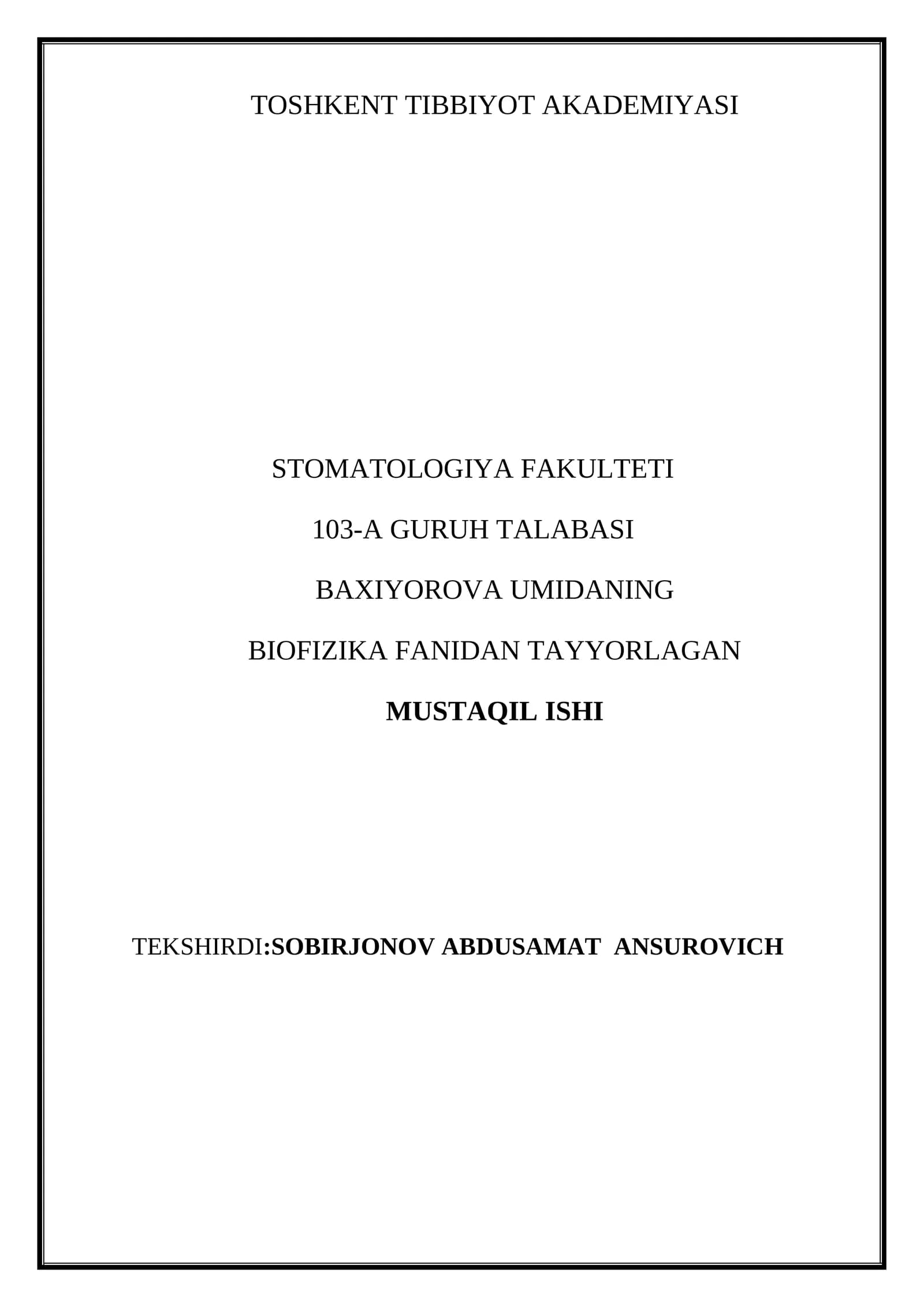 TOSHKENT TIBBIYOT AKADEMIYASI

STOMATOLOGIYA FAKULTETI

103-A GURUH TALABASI

BAXIYOROVA UMIDANING

BIOFIZIKA FANIDAN TAYYORLAGAN

MUSTAQIL ISHI

TEKSHIRDI:SOBIRJONOV ABDUSAMAT ANSUROVICH